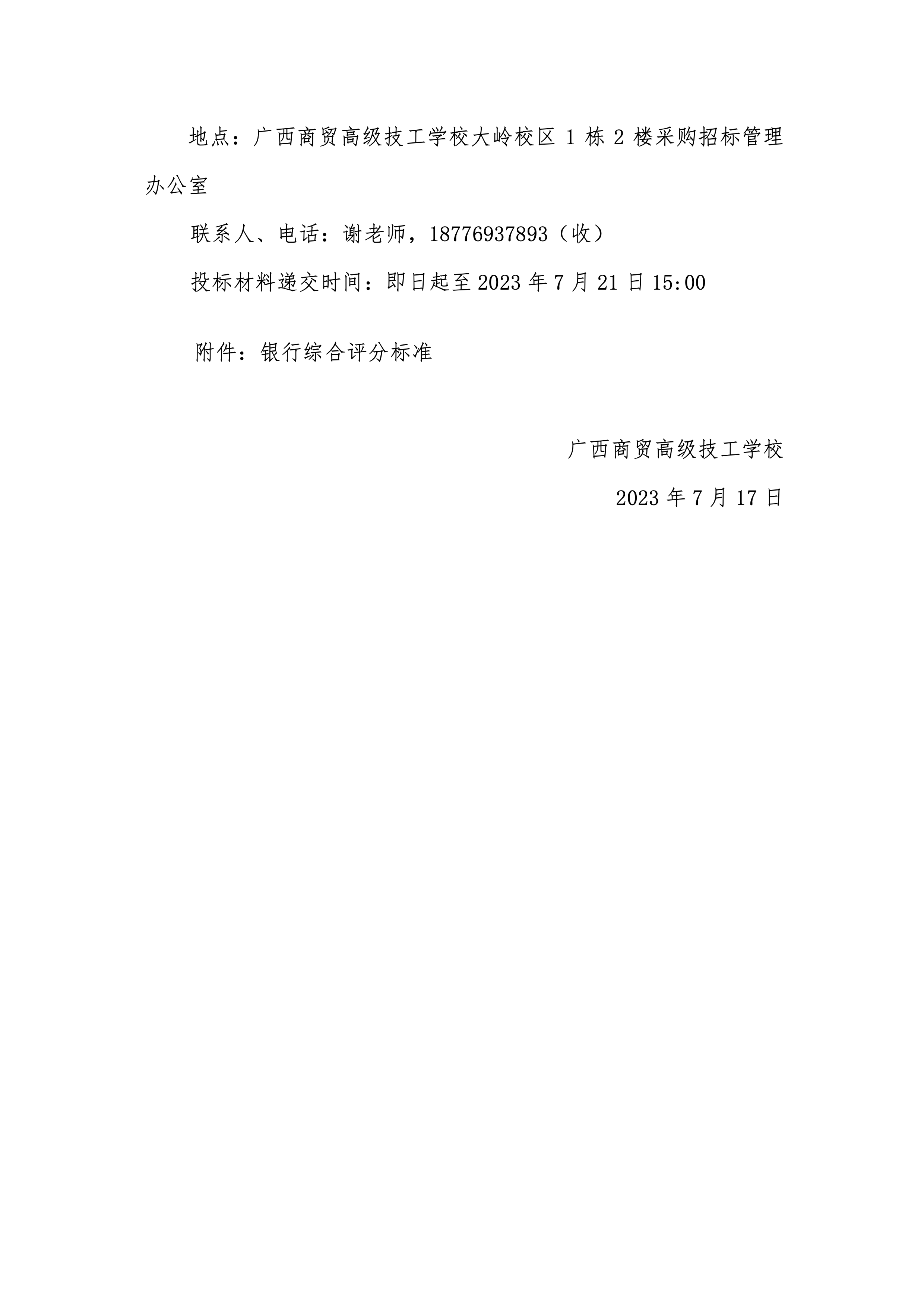 地点：广西商贸高级技工学校大岭校区1栋2楼采购招标管理办公室

联系人、电话：谢老师，18776937893（收）

投标材料递交时间：即日起至2023年7月21日15:00

附件：银行综合评分标准

广西商贸高级技工学校

2023年7月17日